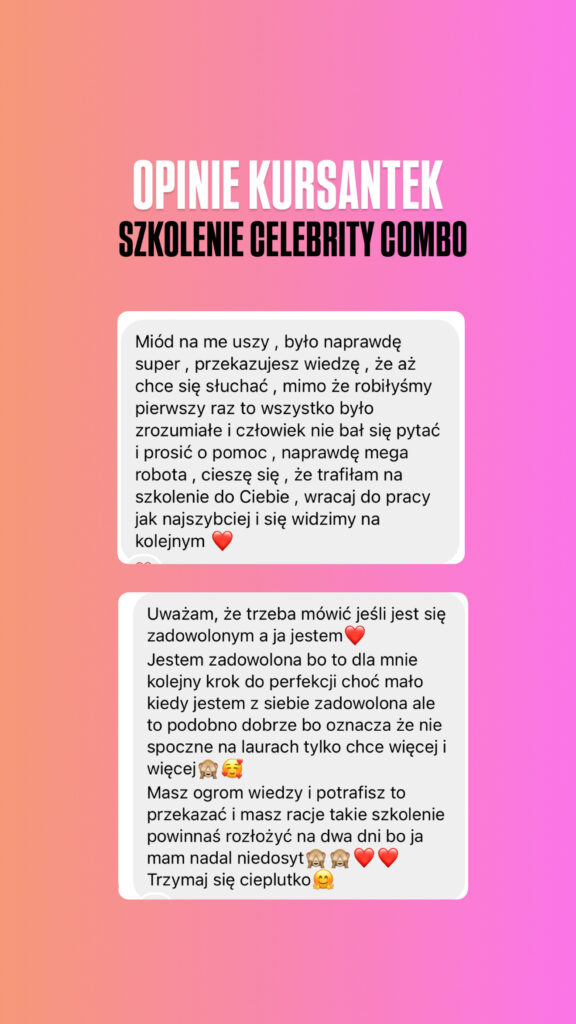 OPINIE KURSANTEK
SZKOLENIE CELEBRITY COMBO

Miód na me uszy , było naprawdę super , przekazujesz wiedzę , że aż chce się słuchać , mimo że robiłyśmy pierwszy raz to wszystko było zrozumiałe i człowiek nie bał się pytać i prosić o pomoc , naprawdę mega robota , cieszę się , że trafiłam na szkolenie do Ciebie , wracaj do pracy jak najszybciej i się widzimy na kolejnym ❤️

Uważam, że trzeba mówić jeśli jest się zadowolonym a ja jestem❤️
Jestem zadowolona bo to dla mnie kolejny krok do perfekcji choć mało kiedy jestem z siebie zadowolona ale to podobno dobrze bo oznacza że nie spoczne na laurach tylko chce więcej i więcej🙈🥰
Masz ogrom wiedzy i potrafisz to przekazać i masz racje takie szkolenie powinnaś rozłożyć na dwa dni bo ja mam nadal niedosyt🙈🙈❤️❤️
Trzymaj się cieplutko🤗